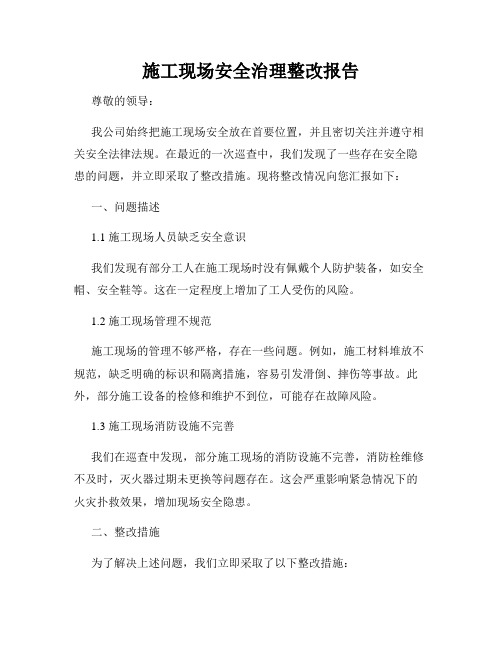 施工现场安全治理整改报告

尊敬的领导：

我公司始终把施工现场安全放在首要位置，并且密切关注并遵守相关安全法律法规。在最近的一次巡查中，我们发现了一些存在安全隐患的问题，并立即采取了整改措施。现将整改情况向您汇报如下：

一、问题描述

1.1 施工现场人员缺乏安全意识

我们发现有部分工人在施工现场时没有佩戴个人防护装备，如安全帽、安全鞋等。这在一定程度上增加了工人受伤的风险。

1.2 施工现场管理不规范

施工现场的管理不够严格，存在一些问题。例如，施工材料堆放不规范，缺乏明确的标识和隔离措施，容易引发滑倒、摔伤等事故。此外，部分施工设备的检修和维护不到位，可能存在故障风险。

1.3 施工现场消防设施不完善

我们在巡查中发现，部分施工现场的消防设施不完善，消防栓维修不及时，灭火器过期未更换等问题存在。这会严重影响紧急情况下的火灾扑救效果，增加现场安全隐患。

二、整改措施

为了解决上述问题，我们立即采取了以下整改措施：